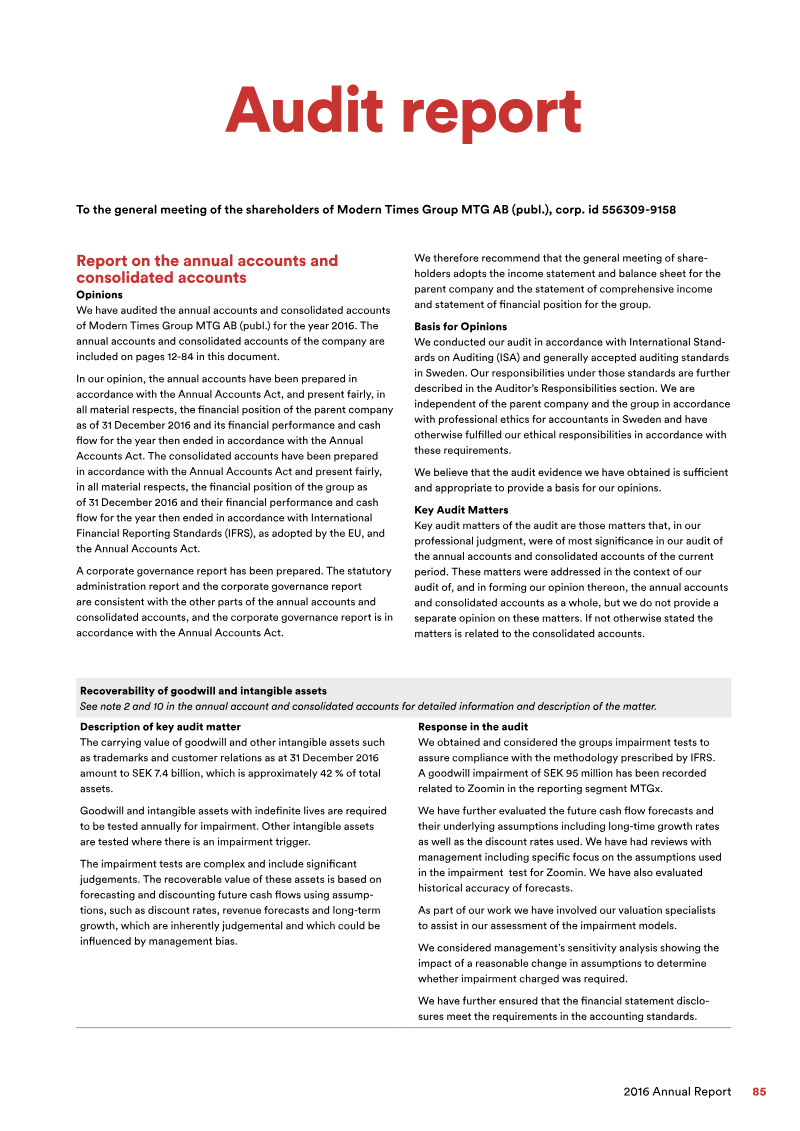 Audit report

To the general meeting of the shareholders of Modern Times Group MTG AB (publ.), corp. id 556309-9158

Report on the annual accounts and consolidated accounts

Opinions
We have audited the annual accounts and consolidated accounts of Modern Times Group MTG AB (publ.) for the year 2016. The annual accounts and consolidated accounts of the company are included on pages 12-84 in this document.

In our opinion, the annual accounts have been prepared in accordance with the Annual Accounts Act, and present fairly, in all material respects, the financial position of the parent company as of 31 December 2016 and its financial performance and cash flow for the year then ended in accordance with the Annual Accounts Act. The consolidated accounts have been prepared in accordance with the Annual Accounts Act and present fairly, in all material respects, the financial position of the group as of 31 December 2016 and their financial performance and cash flow for the year then ended in accordance with International Financial Reporting Standards (IFRS), as adopted by the EU, and the Annual Accounts Act.

A corporate governance report has been prepared. The statutory administration report and the corporate governance report are consistent with the other parts of the annual accounts and consolidated accounts, and the corporate governance report is in accordance with the Annual Accounts Act.

We therefore recommend that the general meeting of shareholders adopts the income statement and balance sheet for the parent company and the statement of comprehensive income and statement of financial position for the group.

Basis for Opinions
We conducted our audit in accordance with International Standards on Auditing (ISA) and generally accepted auditing standards in Sweden. Our responsibilities under those standards are further described in the Auditor's Responsibilities section. We are independent of the parent company and the group in accordance with professional ethics for accountants in Sweden and have otherwise fulfilled our ethical responsibilities in accordance with these requirements.

We believe that the audit evidence we have obtained is sufficient and appropriate to provide a basis for our opinions.

Key Audit Matters
Key audit matters of the audit are those matters that, in our professional judgment, were of most significance in our audit of the annual accounts and consolidated accounts of the current period. These matters were addressed in the context of our audit of, and in forming our opinion thereon, the annual accounts and consolidated accounts as a whole, but we do not provide a separate opinion on these matters. If not otherwise stated the matters is related to the consolidated accounts.

Recoverability of goodwill and intangible assets
See note 2 and 10 in the annual account and consolidated accounts for detailed information and description of the matter.

Description of key audit matter
The carrying value of goodwill and other intangible assets such as trademarks and customer relations as at 31 December 2016 amount to SEK 7.4 billion, which is approximately 42 % of total assets.

Goodwill and intangible assets with indefinite lives are required to be tested annually for impairment. Other intangible assets are tested where there is an impairment trigger.

The impairment tests are complex and include significant judgements. The recoverable value of these assets is based on forecasting and discounting future cash flows using assumptions, such as discount rates, revenue forecasts and long-term growth, which are inherently judgemental and which could be influenced by management bias.

Response in the audit
We obtained and considered the groups impairment tests to assure compliance with the methodology prescribed by IFRS. A goodwill impairment of SEK 95 million has been recorded related to Zoomin in the reporting segment MTGx.

We have further evaluated the future cash flow forecasts and their underlying assumptions including long-time growth rates as well as the discount rates used. We have had reviews with management including specific focus on the assumptions used in the impairment test for Zoomin. We have also evaluated historical accuracy of forecasts.

As part of our work we have involved our valuation specialists to assist in our assessment of the impairment models.

We considered management's sensitivity analysis showing the impact of a reasonable change in assumptions to determine whether impairment charged was required.

We have further ensured that the financial statement disclosures meet the requirements in the accounting standards.

2016 Annual Report 85